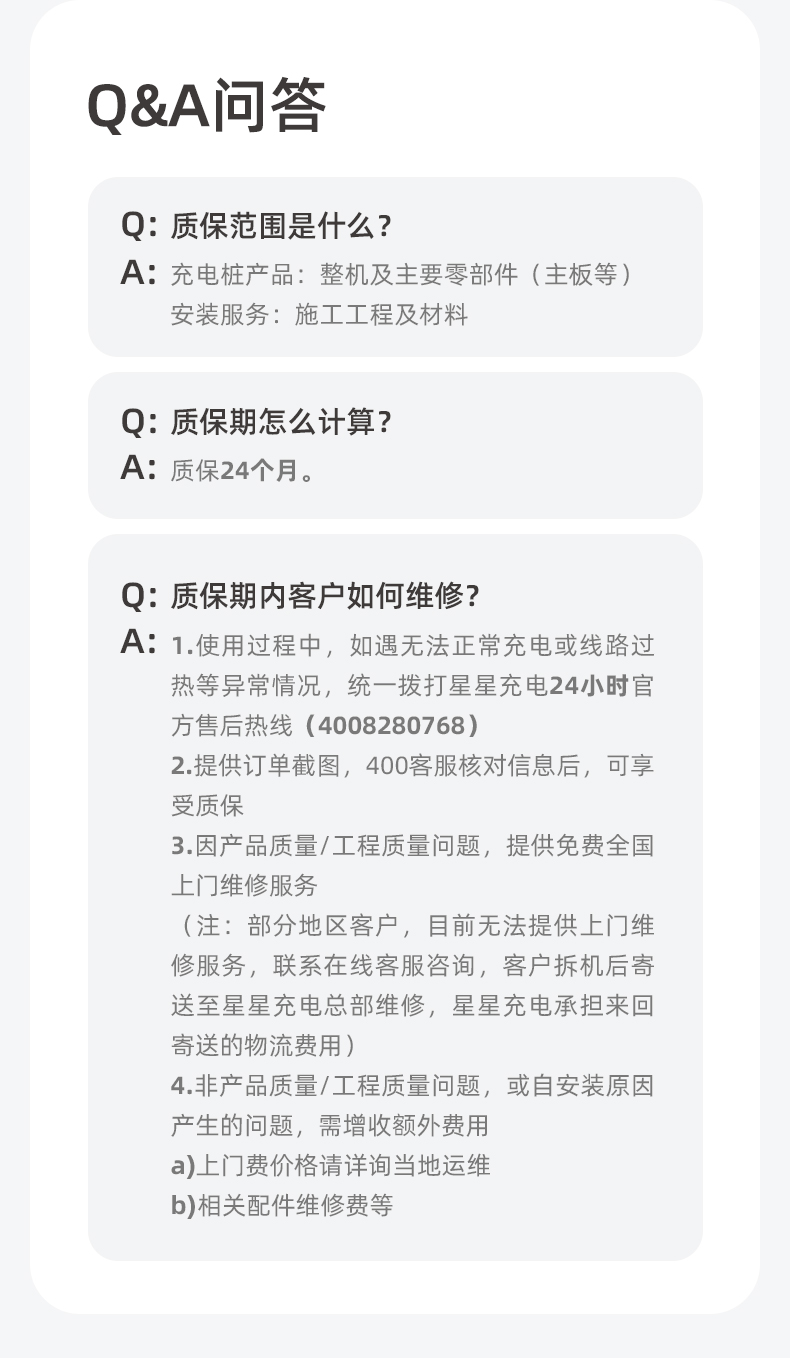 Q&A问答

Q: 质保范围是什么？
A: 充电桩产品：整机及主要零部件（主板等）
安装服务：施工工程及材料

Q: 质保期怎么计算？
A: 质保24个月。

Q: 质保期内客户如何维修？
A: 1.使用过程中，如遇无法正常充电或线路过热等异常情况，统一拨打星星充电24小时官方售后热线（4008280768）
2.提供订单截图，400客服核对信息后，可享受质保
3.因产品质量/工程质量问题，提供免费全国上门维修服务
（注：部分地区客户，目前无法提供上门维修服务，联系在线客服咨询，客户拆机后寄送至星星充电总部维修，星星充电承担来回寄送的物流费用）
4.非产品质量/工程质量问题，或自安装原因产生的问题，需增收额外费用
a)上门费价格请详询当地运维
b)相关配件维修费等